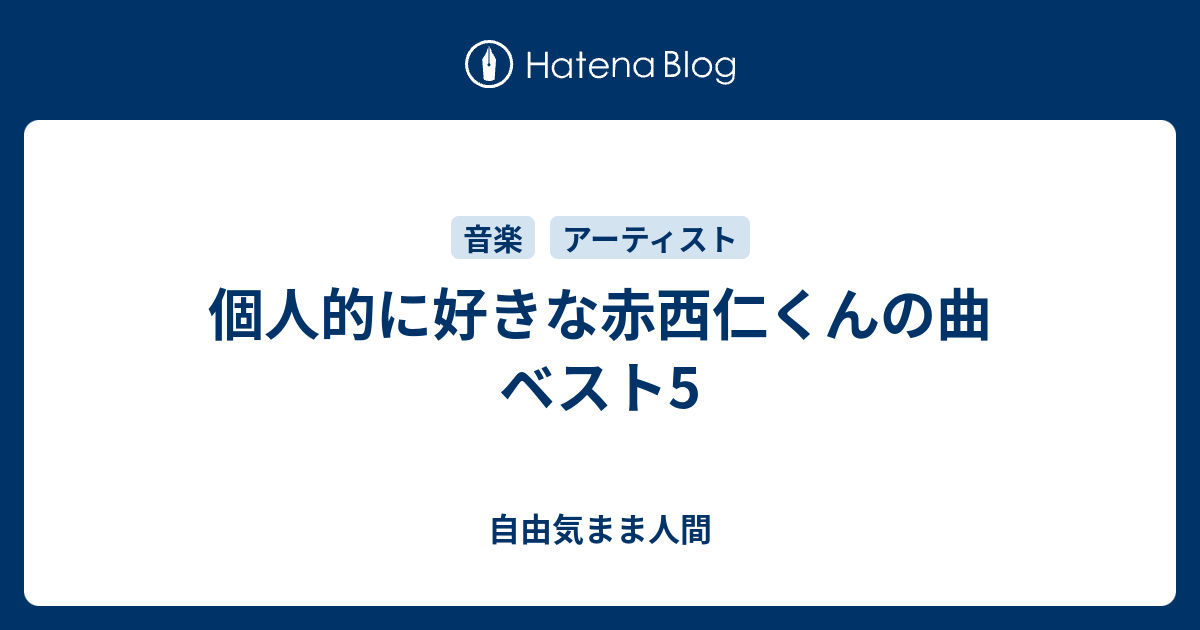 Hatena Blog

音楽 アーティスト

個人的に好きな赤西仁くんの曲ベスト5

自由気まま人間